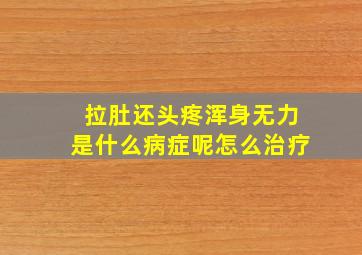 拉肚还头疼浑身无力
是什么病症呢怎么治疗